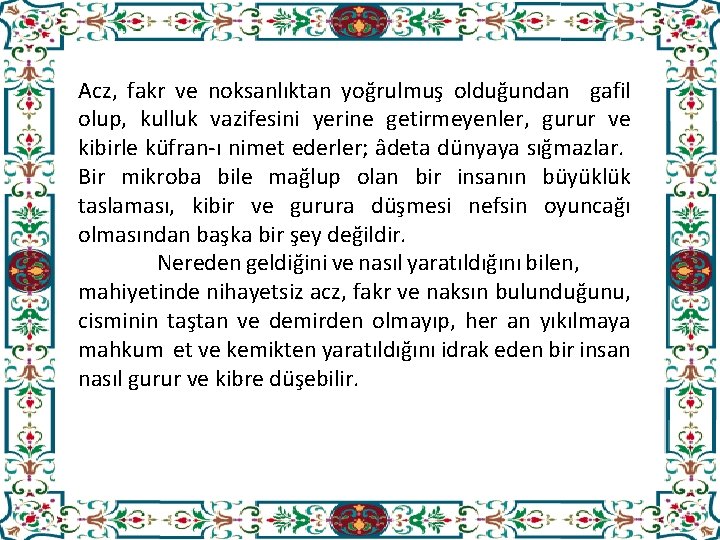 Acz, fakr ve noksanlıktan yoğrulmuş olduğundan gafil olup, kulluk vazifesini yerine getirmeyenler, gurur ve kibirle küfran-ı nimet ederler; âdeta dünyaya sığmazlar. Bir mikroba bile mağlup olan bir insanın büyüklük taslaması, kibir ve gurura düşmesi nefsin oyuncağı olmasından başka bir şey değildir.

Nereden geldiğini ve nasıl yaratıldığını bilen, mahiyetinde nihayetsiz acz, fakr ve naksın bulunduğunu, cisminin taştan ve demirden olmayıp, her an yıkılmaya mahkum et ve kemikten yaratıldığını idrak eden bir insan nasıl gurur ve kibre düşebilir.